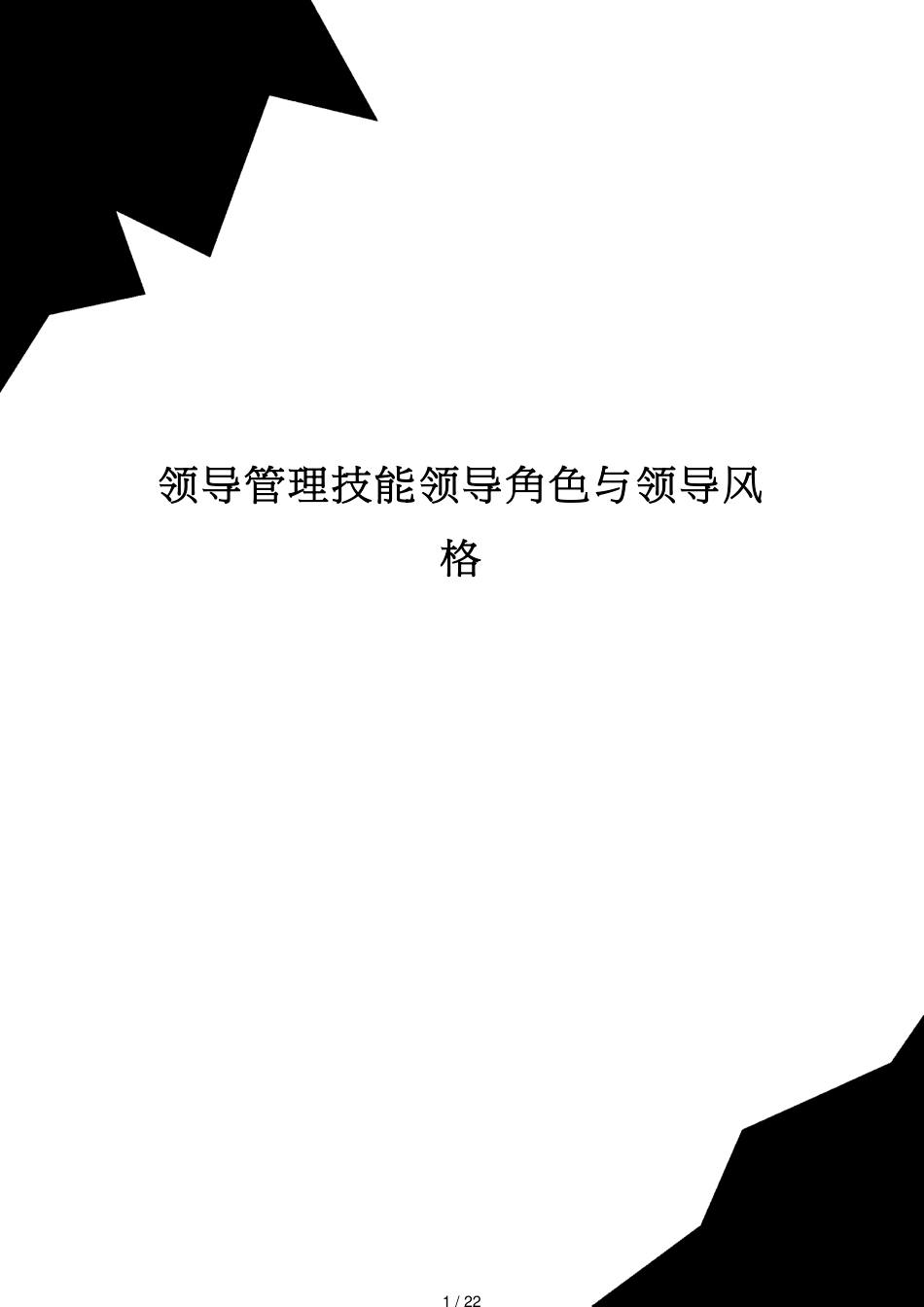 领导管理技能领导角色与领导风格

1 / 22